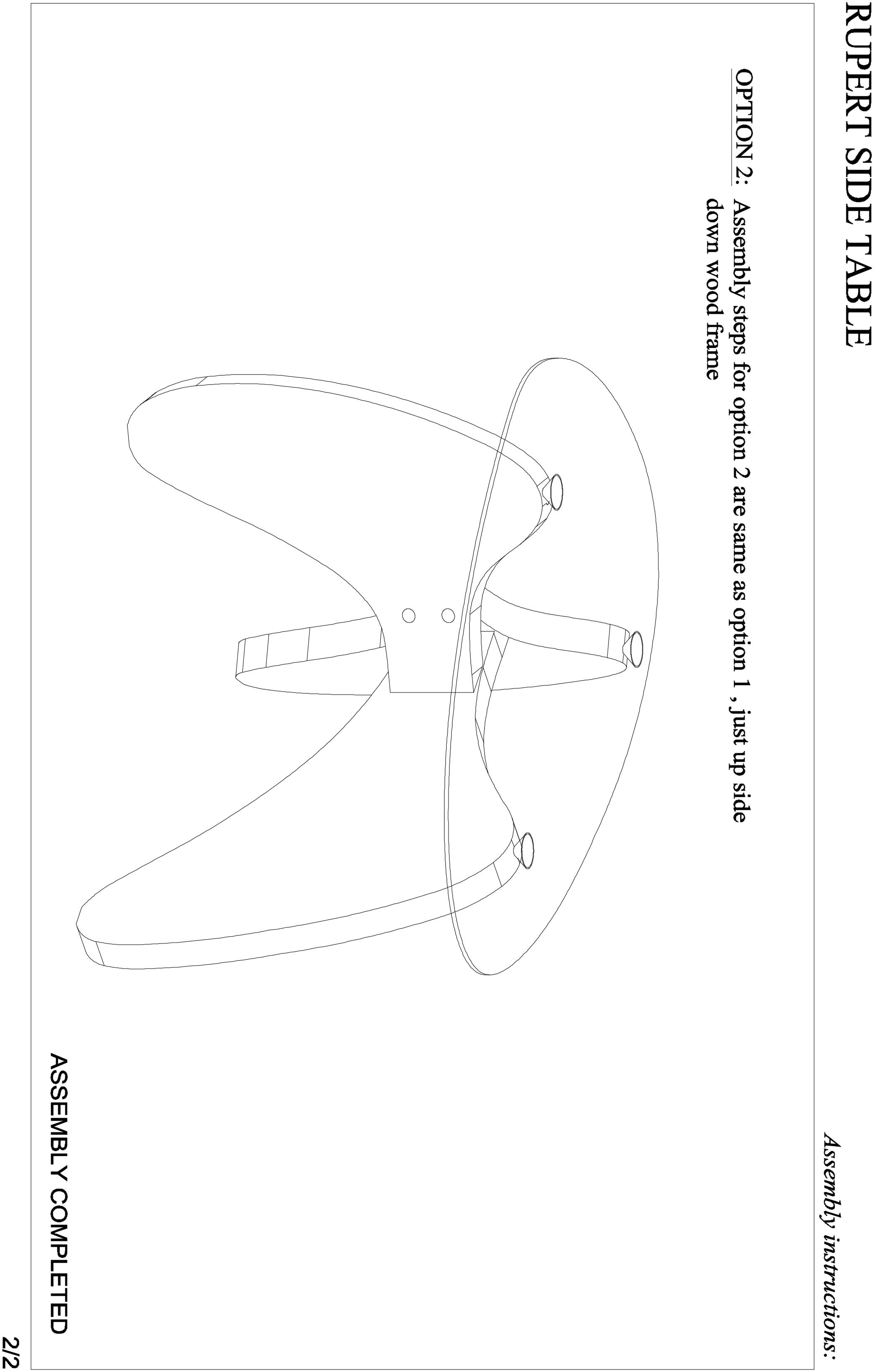 RUPERT SIDE TABLE

Assembly instructions:

OPTION 2: Assembly steps for option 2 are same as option 1 , just up side down wood frame

ASSEMBLY COMPLETED

2/2